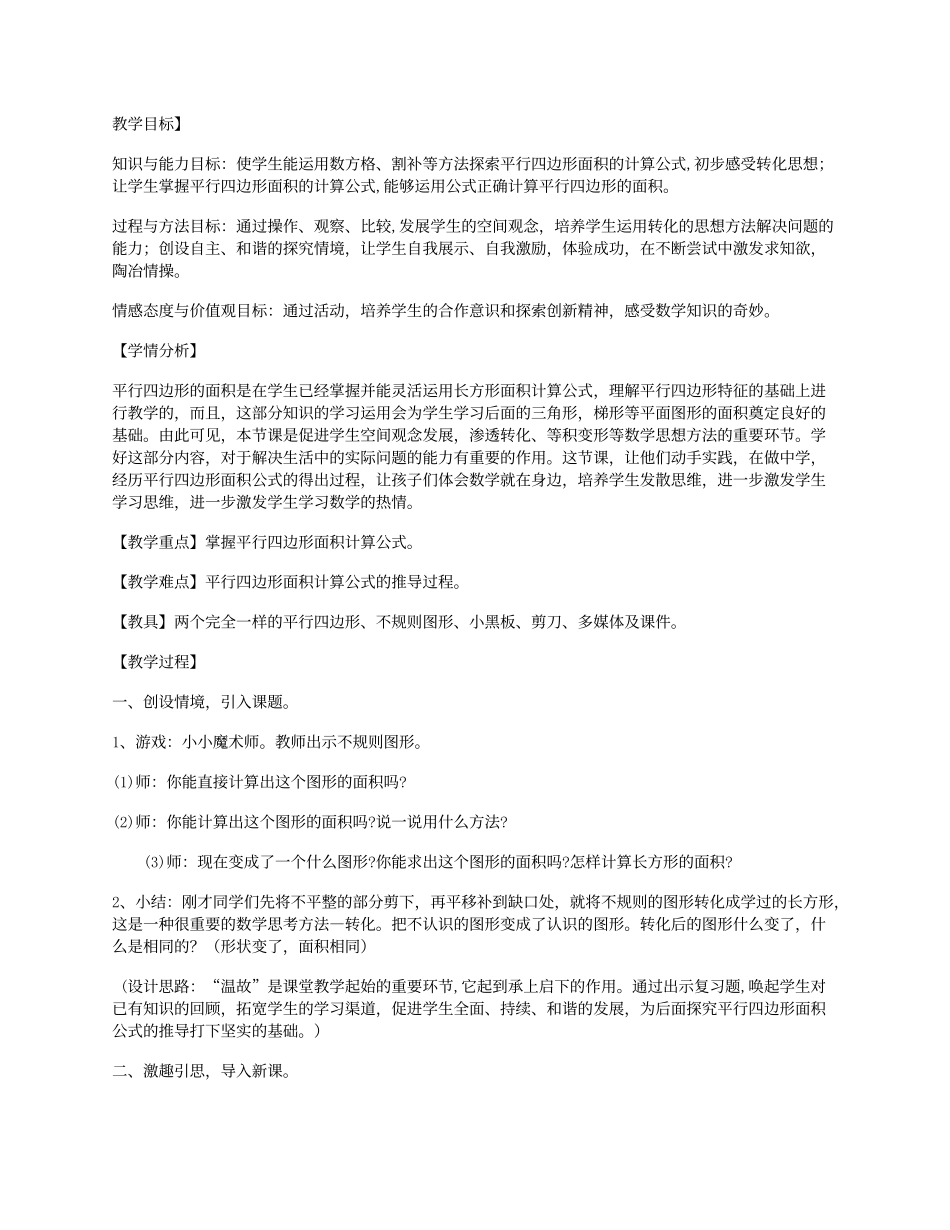 教学目标】

知识与能力目标：使学生能运用数方格、割补等方法探索平行四边形面积的计算公式，初步感受转化思想；让学生掌握平行四边形面积的计算公式，能够运用公式正确计算平行四边形的面积。

过程与方法目标：通过操作、观察、比较，发展学生的空间观念，培养学生运用转化的思想方法解决问题的能力；创设自主、和谐的探究情境，让学生自我展示、自我激励，体验成功，在不断尝试中激发求知欲，陶冶情操。

情感态度与价值观目标：通过活动，培养学生的合作意识和探索创新精神，感受数学知识的奇妙。

【学情分析】

平行四边形的面积是在学生已经掌握并能灵活运用长方形面积计算公式，理解平行四边形特征的基础上进行教学的，而且，这部分知识的学习运用会为学生学习后面的三角形，梯形等平面图形的面积奠定良好的基础。由此可见，本节课是促进学生空间观念发展，渗透转化、等积变形等数学思想方法的重要环节。学好这部分内容，对于解决生活中的实际问题的能力有重要的作用。这节课，让他们动手实践，在做中学，经历平行四边形面积公式的得出过程，让孩子们体会数学就在身边，培养学生发散思维，进一步激发学生学习思维，进一步激发学生学习数学的热情。

【教学重点】掌握平行四边形面积计算公式。

【教学难点】平行四边形面积计算公式的推导过程。

【教具】两个完全一样的平行四边形、不规则图形、小黑板、剪刀、多媒体及课件。

【教学过程】

一、创设情境，引入课题。

1、游戏：小小魔术师。教师出示不规则图形。

⑴师：你能直接计算出这个图形的面积吗?

⑵师：你能计算出这个图形的面积吗?说一说用什么方法?

⑶师：现在变成了一个什么图形?你能求出这个图形的面积吗?怎样计算长方形的面积?

2、小结：刚才同学们先将不平整的部分剪下，再平移补到缺口处，就将不规则的图形转化成学过的长方形，这是一种很重要的数学思考方法—转化。把不认识的图形变成了认识的图形。转化后的图形什么变了，什么是相同的？（形状变了，面积相同）

（设计思路：“温故”是课堂教学起始的重要环节，它起到承上启下的作用。通过出示复习题，唤起学生对已有知识的回顾，拓宽学生的学习渠道，促进学生全面、持续、和谐的发展，为后面探究平行四边形面积公式的推导打下坚实的基础。）

二、激趣引思，导入新课。